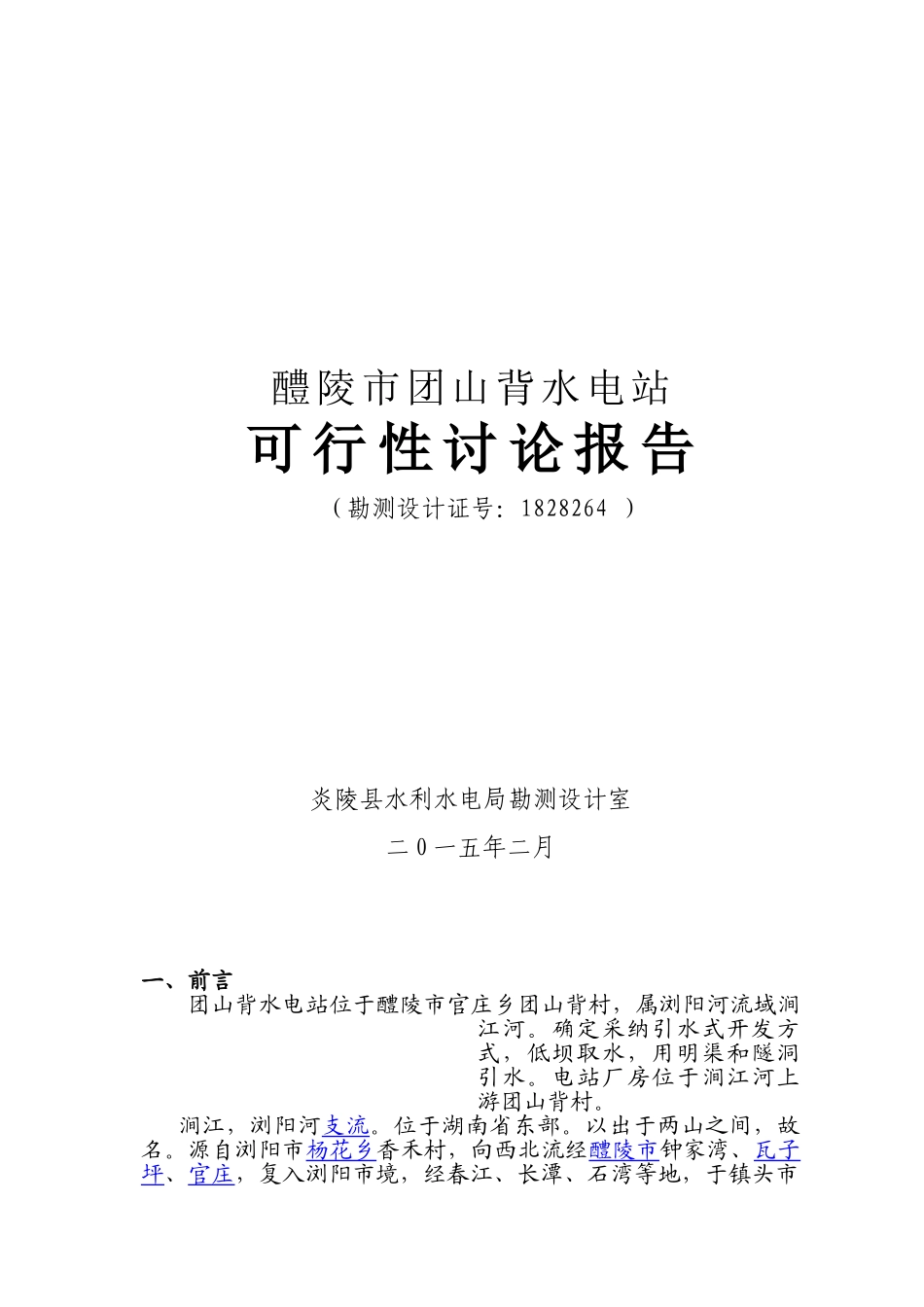 醴陵市团山背水电站

可行性讨论报告

（勘测设计证号：1828264 ）

炎陵县水利水电局勘测设计室

二0一五年二月

一、前言

团山背水电站位于醴陵市官庄乡团山背村，属浏阳河流域涧江河。确定采纳引水式开发方式，低坝取水，用明渠和隧洞引水。电站厂房位于涧江河上游团山背村。

涧江，浏阳河支流。位于湖南省东部。以出于两山之间，故名。源自浏阳市杨花乡香禾村，向西北流经醴陵市钟家湾、瓦子坪、官庄，复入浏阳市境，经春江、长潭、石湾等地，于镇头市